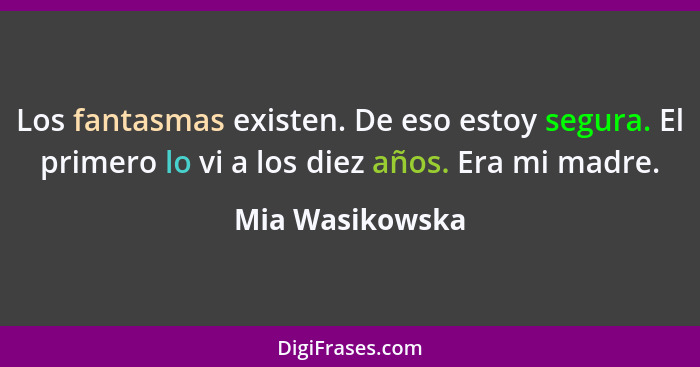 Los fantasmas existen. De eso estoy segura. El primero lo vi a los diez años. Era mi madre.

Mia Wasikowska

DigiFrases.com